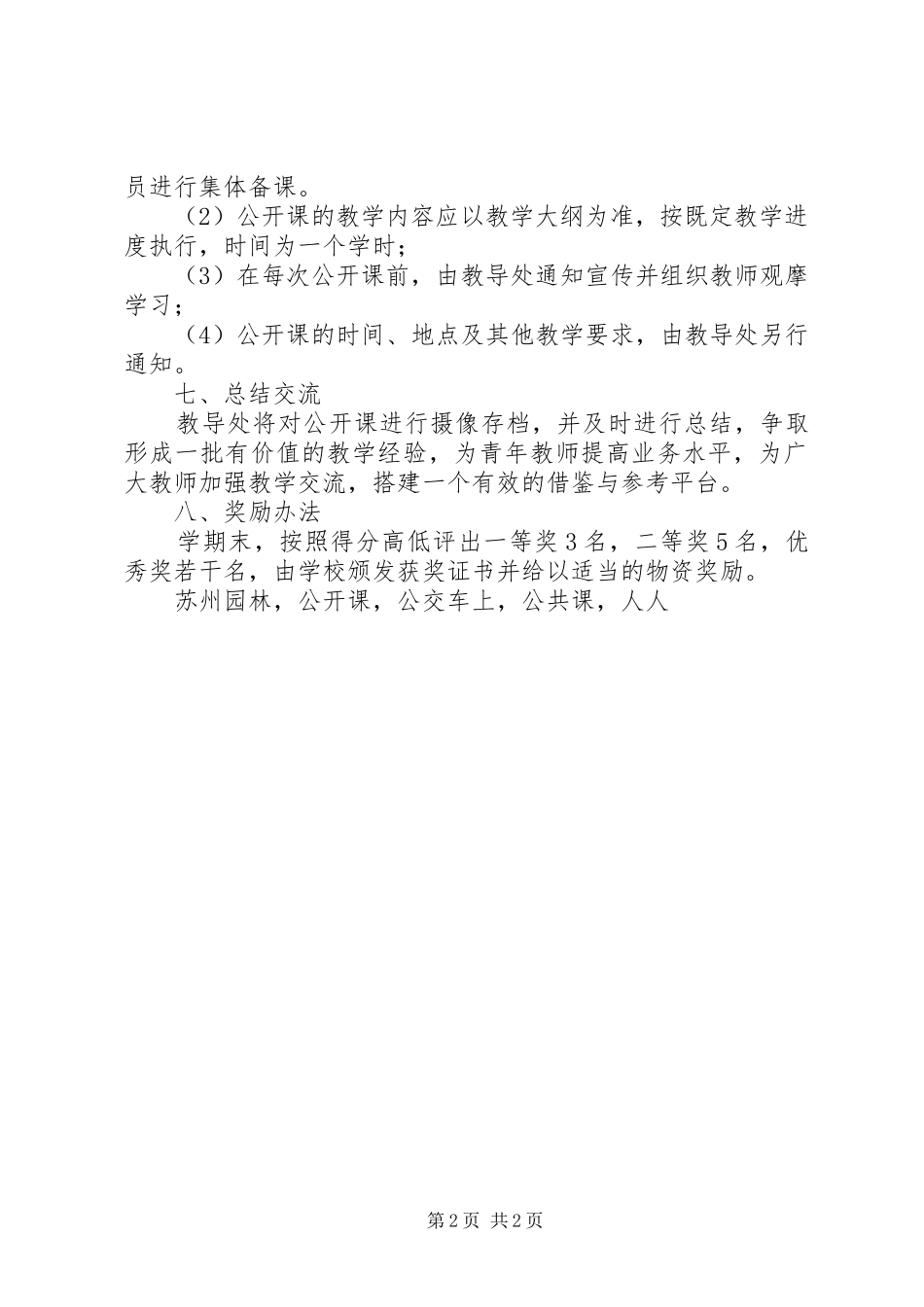 员进行集体备课。

（2）公开课的教学内容应以教学大纲为准，按既定教学进度执行，时间为一个学时；

（3）在每次公开课前，由教导处通知宣传并组织教师观摩学习；

（4）公开课的时间、地点及其他教学要求，由教导处另行通知。

七、总结交流

教导处将对公开课进行摄像存档，并及时进行总结，争取形成一批有价值的教学经验，为青年教师提高业务水平，为广大教师加强教学交流，搭建一个有效的借鉴与参考平台。

八、奖励办法

学期末，按照得分高低评出一等奖3名，二等奖5名，优秀奖若干名，由学校颁发获奖证书并给以适当的物资奖励。

苏州园林，公开课，公交车上，公共课，人人

第2页 共2页